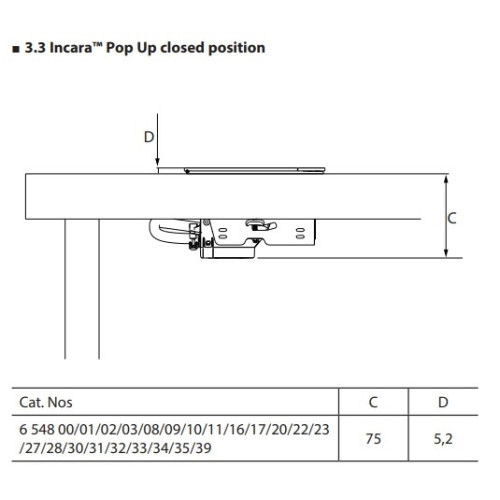 ■ 3.3 Incara™ Pop Up closed position

D

C

| Cat. Nos | C | D |
|---|---|---|
| 6 548 00/01/02/03/08/09/10/11/16/17/20/22/23 /27/28/30/31/32/33/34/35/39 | 75 | 5,2 |